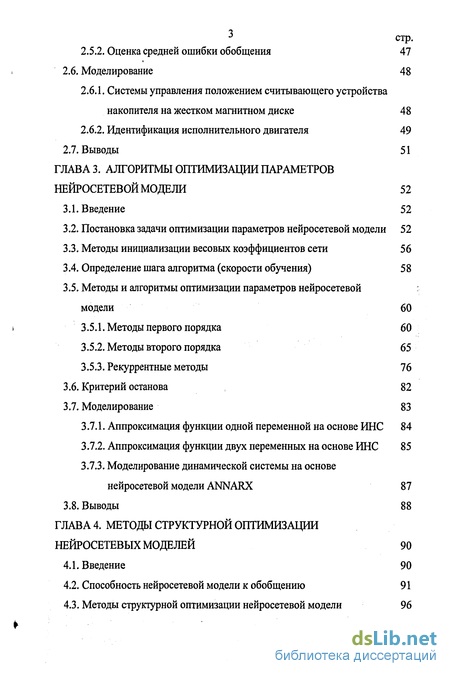 3

стр.

2.5.2. Оценка средней ошибки обобщения 47

2.6. Моделирование 48

2.6.1. Системы управления положением считывающего устройства накопителя на жестком магнитном диске 48

2.6.2. Идентификация исполнительного двигателя 49

2.7. Выводы 51

ГЛАВА 3. АЛГОРИТМЫ ОПТИМИЗАЦИИ ПАРАМЕТРОВ НЕЙРОСЕТЕВОЙ МОДЕЛИ 52

3.1. Введение 52

3.2. Постановка задачи оптимизации параметров нейросетевой модели 52

3.3. Методы инициализации весовых коэффициентов сети 56

3.4. Определение шага алгоритма (скорости обучения) 58

3.5. Методы и алгоритмы оптимизации параметров нейросетевой модели 60

3.5.1. Методы первого порядка 60

3.5.2. Методы второго порядка 65

3.5.3. Рекуррентные методы 76

3.6. Критерий останова 82

3.7. Моделирование 83

3.7.1. Аппроксимация функции одной переменной на основе ИНС 84

3.7.2. Аппроксимация функции двух переменных на основе ИНС 85

3.7.3. Моделирование динамической системы на основе нейросетевой модели ANNARX 87

3.8. Выводы 88

ГЛАВА 4. МЕТОДЫ СТРУКТУРНОЙ ОПТИМИЗАЦИИ НЕЙРОСЕТЕВЫХ МОДЕЛЕЙ 90

4.1. Введение 90

4.2. Способность нейросетевой модели к обобщению 91

4.3. Методы структурной оптимизации нейросетевой модели 96

dsLib.net
библиотека диссертаций